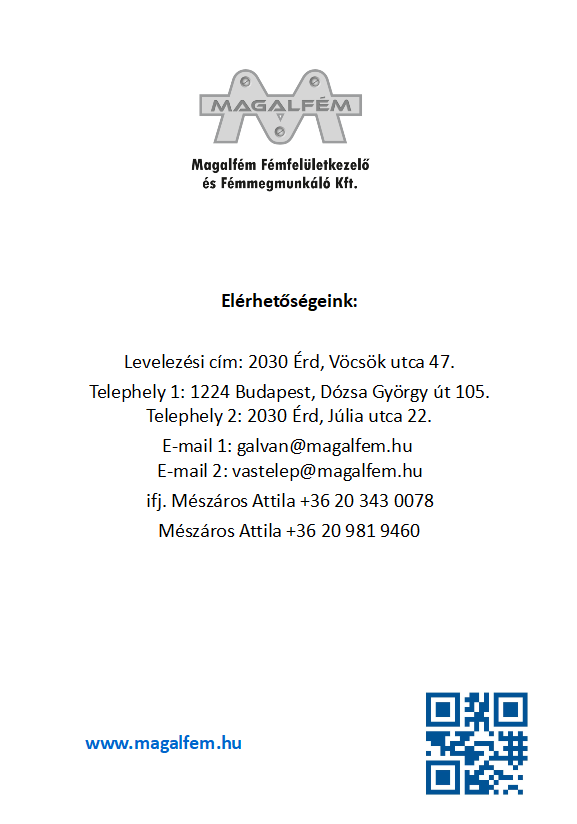 MAGALFÉM

Magalfém Fémfelületkezelő és Fémmegmunkáló Kft.

Elérhetőségeink:

Levelezési cím: 2030 Érd, Vöcsök utca 47.

Telephely 1: 1224 Budapest, Dózsa György út 105.
Telephely 2: 2030 Érd, Júlia utca 22.

E-mail 1: galvan@magalfem.hu
E-mail 2: vastelep@magalfem.hu

ifj. Mészáros Attila +36 20 343 0078

Mészáros Attila +36 20 981 9460

www.magalfem.hu